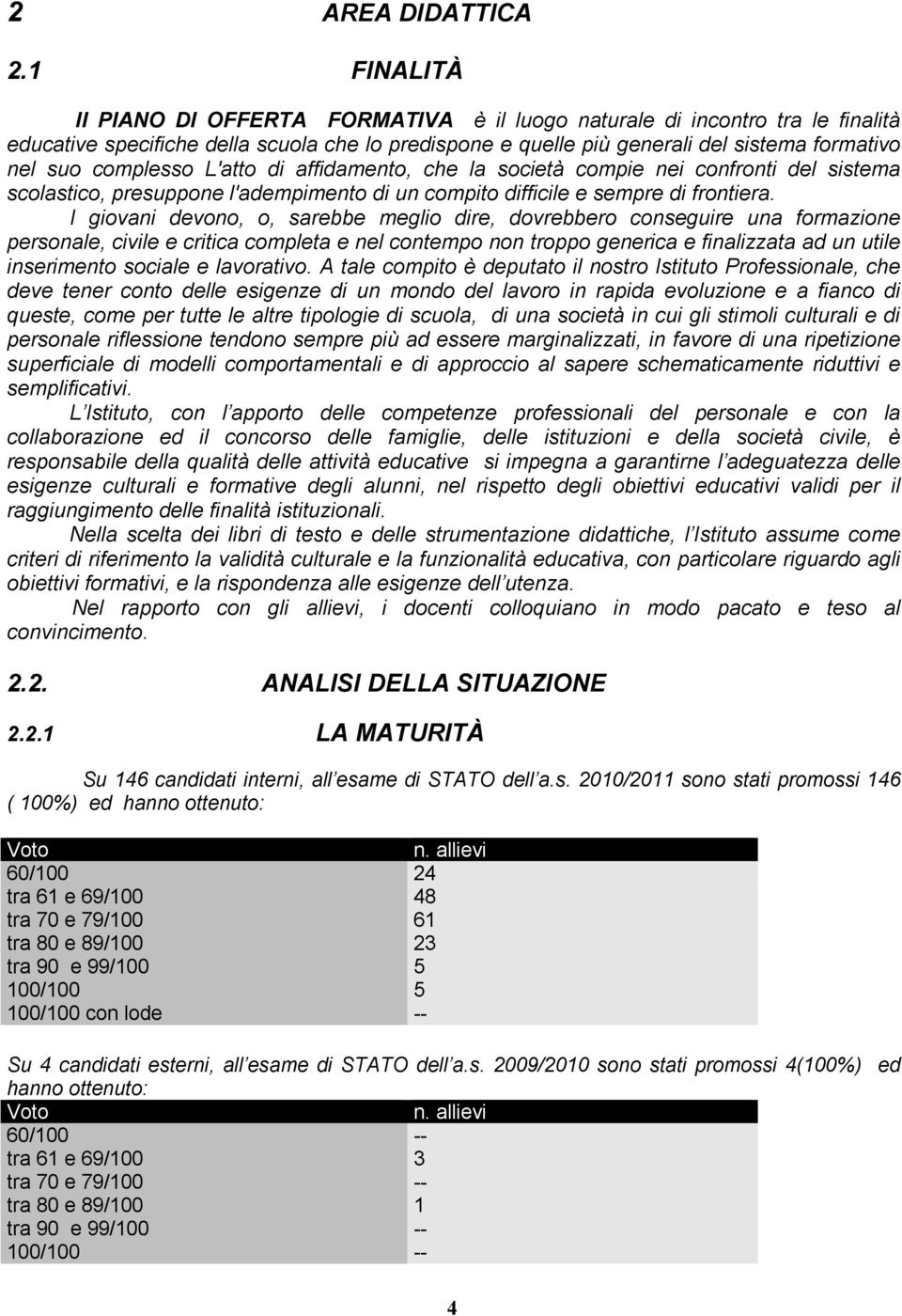 2 AREA DIDATTICA

2.1 FINALITÀ

Il PIANO DI OFFERTA FORMATIVA è il luogo naturale di incontro tra le finalità educative specifiche della scuola che lo predispone e quelle più generali del sistema formativo nel suo complesso L'atto di affidamento, che la società compie nei confronti del sistema scolastico, presuppone l'adempimento di un compito difficile e sempre di frontiera.

I giovani devono, o, sarebbe meglio dire, dovrebbero conseguire una formazione personale, civile e critica completa e nel contempo non troppo generica e finalizzata ad un utile inserimento sociale e lavorativo. A tale compito è deputato il nostro Istituto Professionale, che deve tener conto delle esigenze di un mondo del lavoro in rapida evoluzione e a fianco di queste, come per tutte le altre tipologie di scuola, di una società in cui gli stimoli culturali e di personale riflessione tendono sempre più ad essere marginalizzati, in favore di una ripetizione superficiale di modelli comportamentali e di approccio al sapere schematicamente riduttivi e semplificativi.

L Istituto, con l apporto delle competenze professionali del personale e con la collaborazione ed il concorso delle famiglie, delle istituzioni e della società civile, è responsabile della qualità delle attività educative si impegna a garantirne l adeguatezza delle esigenze culturali e formative degli alunni, nel rispetto degli obiettivi educativi validi per il raggiungimento delle finalità istituzionali.

Nella scelta dei libri di testo e delle strumentazione didattiche, l Istituto assume come criteri di riferimento la validità culturale e la funzionalità educativa, con particolare riguardo agli obiettivi formativi, e la rispondenza alle esigenze dell utenza.

Nel rapporto con gli allievi, i docenti colloquiano in modo pacato e teso al convincimento.

2.2. ANALISI DELLA SITUAZIONE

2.2.1 LA MATURITÀ

Su 146 candidati interni, all esame di STATO dell a.s. 2010/2011 sono stati promossi 146 ( 100%) ed hanno ottenuto:

| Voto | n. allievi |
|---|---|
| 60/100 | 24 |
| tra 61 e 69/100 | 48 |
| tra 70 e 79/100 | 61 |
| tra 80 e 89/100 | 23 |
| tra 90 e 99/100 | 5 |
| 100/100 | 5 |
| 100/100 con lode | -- |

Su 4 candidati esterni, all esame di STATO dell a.s. 2009/2010 sono stati promossi 4(100%) ed hanno ottenuto:

| Voto | n. allievi |
|---|---|
| 60/100 | -- |
| tra 61 e 69/100 | 3 |
| tra 70 e 79/100 | -- |
| tra 80 e 89/100 | 1 |
| tra 90 e 99/100 | -- |
| 100/100 | -- |

4